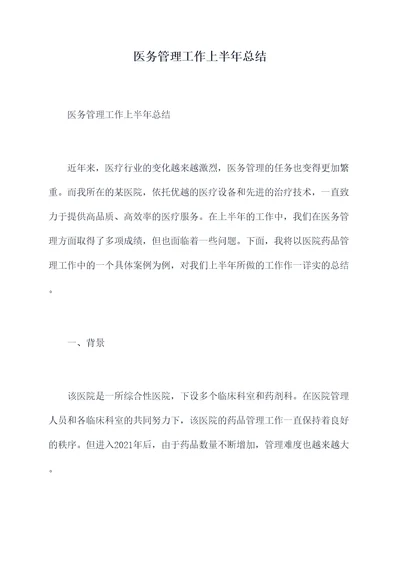 医务管理工作上半年总结

医务管理工作上半年总结

近年来，医疗行业的变化越来越激烈，医务管理的任务也变得更加繁重。而我所在的某医院，依托优越的医疗设备和先进的治疗技术，一直致力于提供高品质、高效率的医疗服务。在上半年的工作中，我们在医务管理方面取得了多项成绩，但也面临着一些问题。下面，我将以医院药品管理工作中的一个具体案例为例，对我们上半年所做的工作作一详实的总结。

一、背景

该医院是一所综合性医院，下设多个临床科室和药剂科。在医院管理人员和各临床科室的共同努力下，该医院的药品管理工作一直保持着良好的秩序。但进入2021年后，由于药品数量不断增加，管理难度也越来越大。